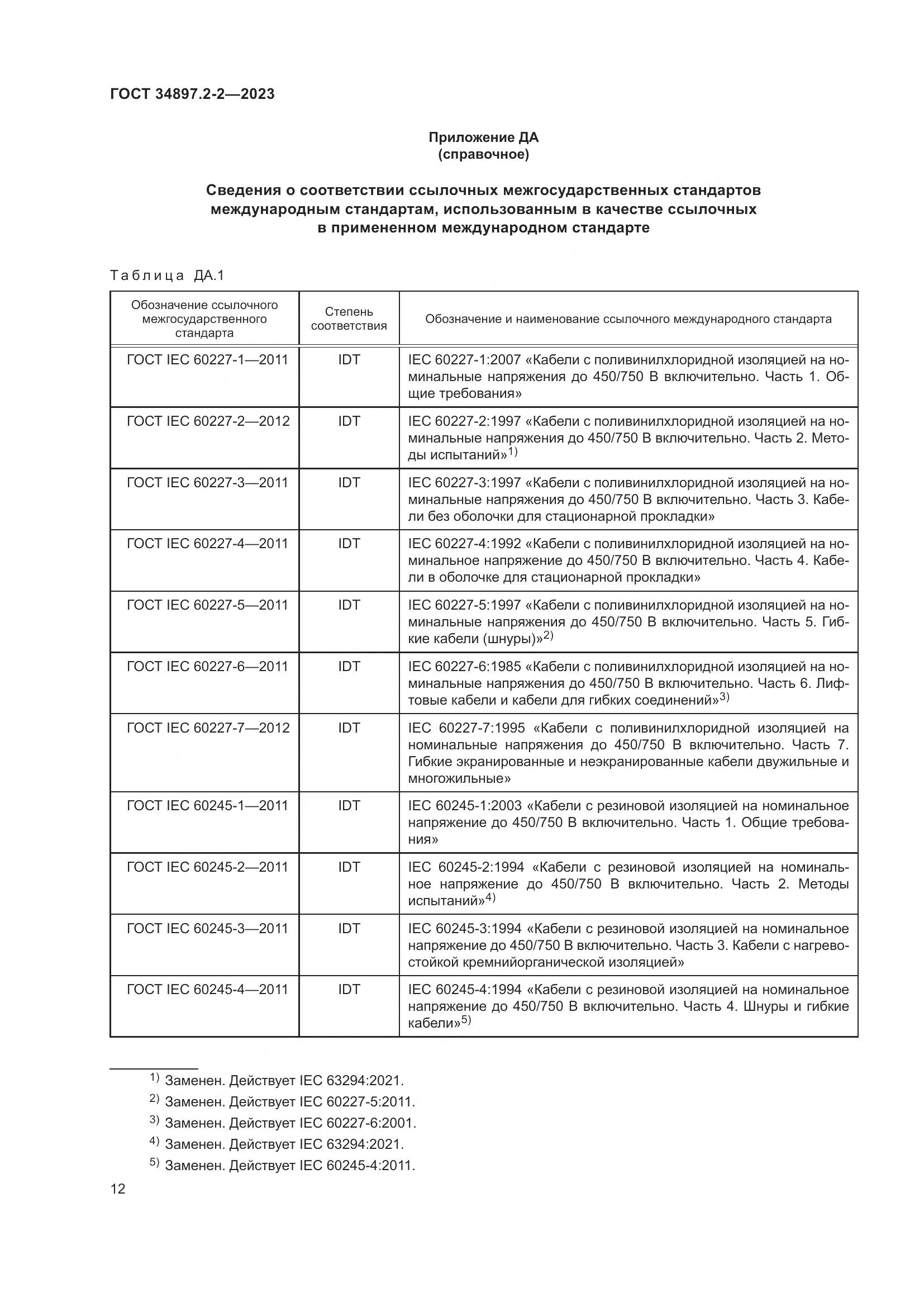 ГОСТ 34897.2-2—2023

Приложение ДА
(справочное)

Сведения о соответствии ссылочных межгосударственных стандартов международным стандартам, использованным в качестве ссылочных в примененном международном стандарте

Таблица ДА.1

| Обозначение ссылочного межгосударственного стандарта | Степень соответствия | Обозначение и наименование ссылочного международного стандарта |
|---|---|---|
| ГОСТ IEC 60227-1—2011 | IDT | IEC 60227-1:2007 «Кабели с поливинилхлоридной изоляцией на номинальные напряжения до 450/750 В включительно. Часть 1. Общие требования» |
| ГОСТ IEC 60227-2—2012 | IDT | IEC 60227-2:1997 «Кабели с поливинилхлоридной изоляцией на номинальные напряжения до 450/750 В включительно. Часть 2. Методы испытаний»$^{1)}$ |
| ГОСТ IEC 60227-3—2011 | IDT | IEC 60227-3:1997 «Кабели с поливинилхлоридной изоляцией на номинальные напряжения до 450/750 В включительно. Часть 3. Кабели без оболочки для стационарной прокладки» |
| ГОСТ IEC 60227-4—2011 | IDT | IEC 60227-4:1992 «Кабели с поливинилхлоридной изоляцией на номинальное напряжение до 450/750 В включительно. Часть 4. Кабели в оболочке для стационарной прокладки» |
| ГОСТ IEC 60227-5—2011 | IDT | IEC 60227-5:1997 «Кабели с поливинилхлоридной изоляцией на номинальные напряжения до 450/750 В включительно. Часть 5. Гибкие кабели (шнуры)»$^{2)}$ |
| ГОСТ IEC 60227-6—2011 | IDT | IEC 60227-6:1985 «Кабели с поливинилхлоридной изоляцией на номинальные напряжения до 450/750 В включительно. Часть 6. Лифтовые кабели и кабели для гибких соединений»$^{3)}$ |
| ГОСТ IEC 60227-7—2012 | IDT | IEC 60227-7:1995 «Кабели с поливинилхлоридной изоляцией на номинальные напряжения до 450/750 В включительно. Часть 7. Гибкие экранированные и неэкранированные кабели двужильные и многожильные» |
| ГОСТ IEC 60245-1—2011 | IDT | IEC 60245-1:2003 «Кабели с резиновой изоляцией на номинальное напряжение до 450/750 В включительно. Часть 1. Общие требования» |
| ГОСТ IEC 60245-2—2011 | IDT | IEC 60245-2:1994 «Кабели с резиновой изоляцией на номинальное напряжение до 450/750 В включительно. Часть 2. Методы испытаний»$^{4)}$ |
| ГОСТ IEC 60245-3—2011 | IDT | IEC 60245-3:1994 «Кабели с резиновой изоляцией на номинальное напряжение до 450/750 В включительно. Часть 3. Кабели с нагревостойкой кремнийорганической изоляцией» |
| ГОСТ IEC 60245-4—2011 | IDT | IEC 60245-4:1994 «Кабели с резиновой изоляцией на номинальное напряжение до 450/750 В включительно. Часть 4. Шнуры и гибкие кабели»$^{5)}$ |

$^{1)}$ Заменен. Действует IEC 63294:2021.
$^{2)}$ Заменен. Действует IEC 60227-5:2011.
$^{3)}$ Заменен. Действует IEC 60227-6:2001.
$^{4)}$ Заменен. Действует IEC 63294:2021.
$^{5)}$ Заменен. Действует IEC 60245-4:2011.

12